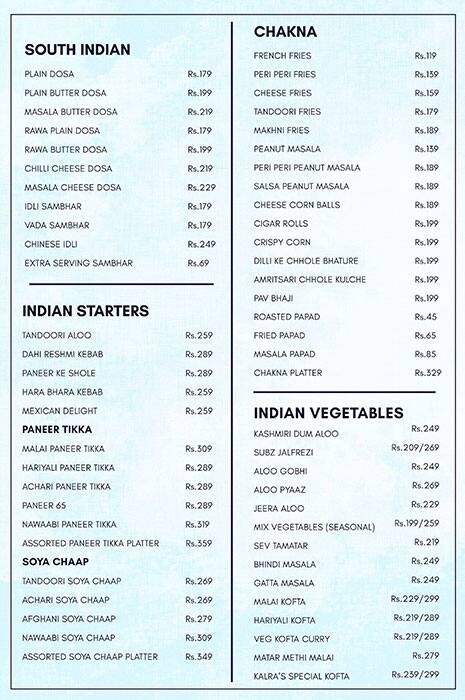 SOUTH INDIAN

PLAIN DOSA Rs.179
PLAIN BUTTER DOSA Rs.199
MASALA BUTTER DOSA Rs.219
RAWA PLAIN DOSA Rs.179
RAWA BUTTER DOSA Rs.199
CHILLI CHEESE DOSA Rs.219
MASALA CHEESE DOSA Rs.229
IDLI SAMBHAR Rs.179
VADA SAMBHAR Rs.179
CHINESE IDLI Rs.249
EXTRA SERVING SAMBHAR Rs.69

INDIAN STARTERS

TANDOORI ALOO Rs.259
DAHI RESHMI KEBAB Rs.289
PANEER KE SHOLE Rs.289
HARA BHARA KEBAB Rs.259
MEXICAN DELIGHT Rs.259

PANEER TIKKA

MALAI PANEER TIKKA Rs.309
HARIYALI PANEER TIKKA Rs.289
ACHARI PANEER TIKKA Rs.289
PANEER 65 Rs.289
NAWAABI PANEER TIKKA Rs.319
ASSORTED PANEER TIKKA PLATTER Rs.359

SOYA CHAAP

TANDOORI SOYA CHAAP Rs.269
ACHARI SOYA CHAAP Rs.269
AFGHANI SOYA CHAAP Rs.279
NAWAABI SOYA CHAAP Rs.309
ASSORTED SOYA CHAAP PLATTER Rs.349

CHAKNA

FRENCH FRIES Rs.119
PERI PERI FRIES Rs.139
CHEESE FRIES Rs.159
TANDOORI FRIES Rs.179
MAKHNI FRIES Rs.189
PEANUT MASALA Rs.139
PERI PERI PEANUT MASALA Rs.189
SALSA PEANUT MASALA Rs.189
CHEESE CORN BALLS Rs.189
CIGAR ROLLS Rs.199
CRISPY CORN Rs.199
DILLI KE CHHOLE BHATURE Rs.199
AMRITSARI CHHOLE KULCHE Rs.199
PAV BHAJI Rs.199
ROASTED PAPAD Rs.45
FRIED PAPAD Rs.65
MASALA PAPAD Rs.85
CHAKNA PLATTER Rs.329

INDIAN VEGETABLES

KASHMIRI DUM ALOO Rs.249
SUBZ JALFREZI Rs.209/269
ALOO GOBHI Rs.249
ALOO PYAAZ Rs.269
JEERA ALOO Rs.229
MIX VEGETABLES (SEASONAL) Rs.199/259
SEV TAMATAR Rs.219
BHINDI MASALA Rs.249
GATTA MASALA Rs.249
MALAI KOFTA Rs.229/299
HARIYALI KOFTA Rs.219/289
VEG KOFTA CURRY Rs.219/289
MATAR METHI MALAI Rs.279
KALRA'S SPECIAL KOFTA Rs.239/299